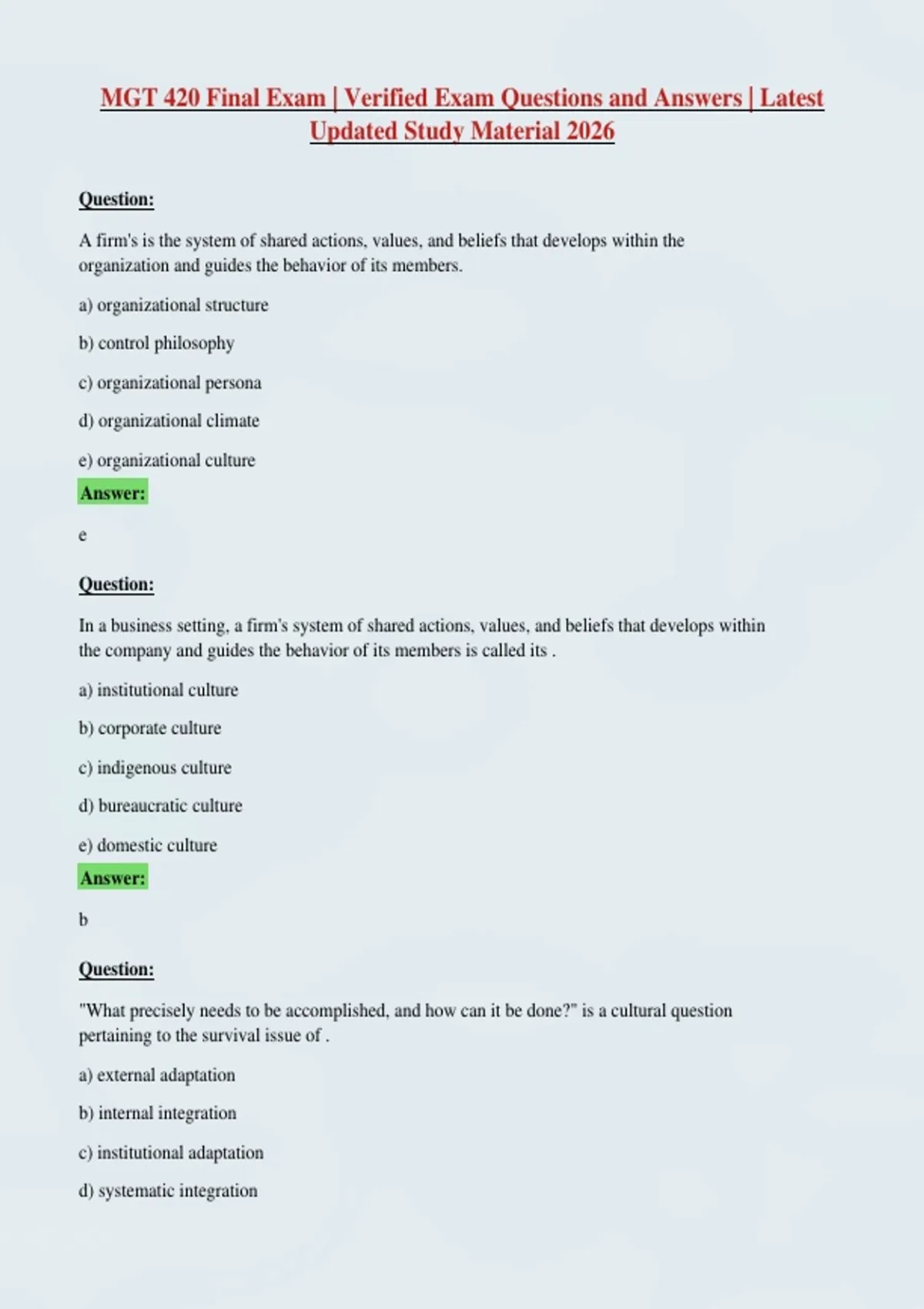 MGT 420 Final Exam | Verified Exam Questions and Answers | Latest Updated Study Material 2026

Question:

A firm's is the system of shared actions, values, and beliefs that develops within the organization and guides the behavior of its members.

a) organizational structure

b) control philosophy

c) organizational persona

d) organizational climate

e) organizational culture

Answer:

e

Question:

In a business setting, a firm's system of shared actions, values, and beliefs that develops within the company and guides the behavior of its members is called its .

a) institutional culture

b) corporate culture

c) indigenous culture

d) bureaucratic culture

e) domestic culture

Answer:

b

Question:

"What precisely needs to be accomplished, and how can it be done?" is a cultural question pertaining to the survival issue of .

a) external adaptation

b) internal integration

c) institutional adaptation

d) systematic integration